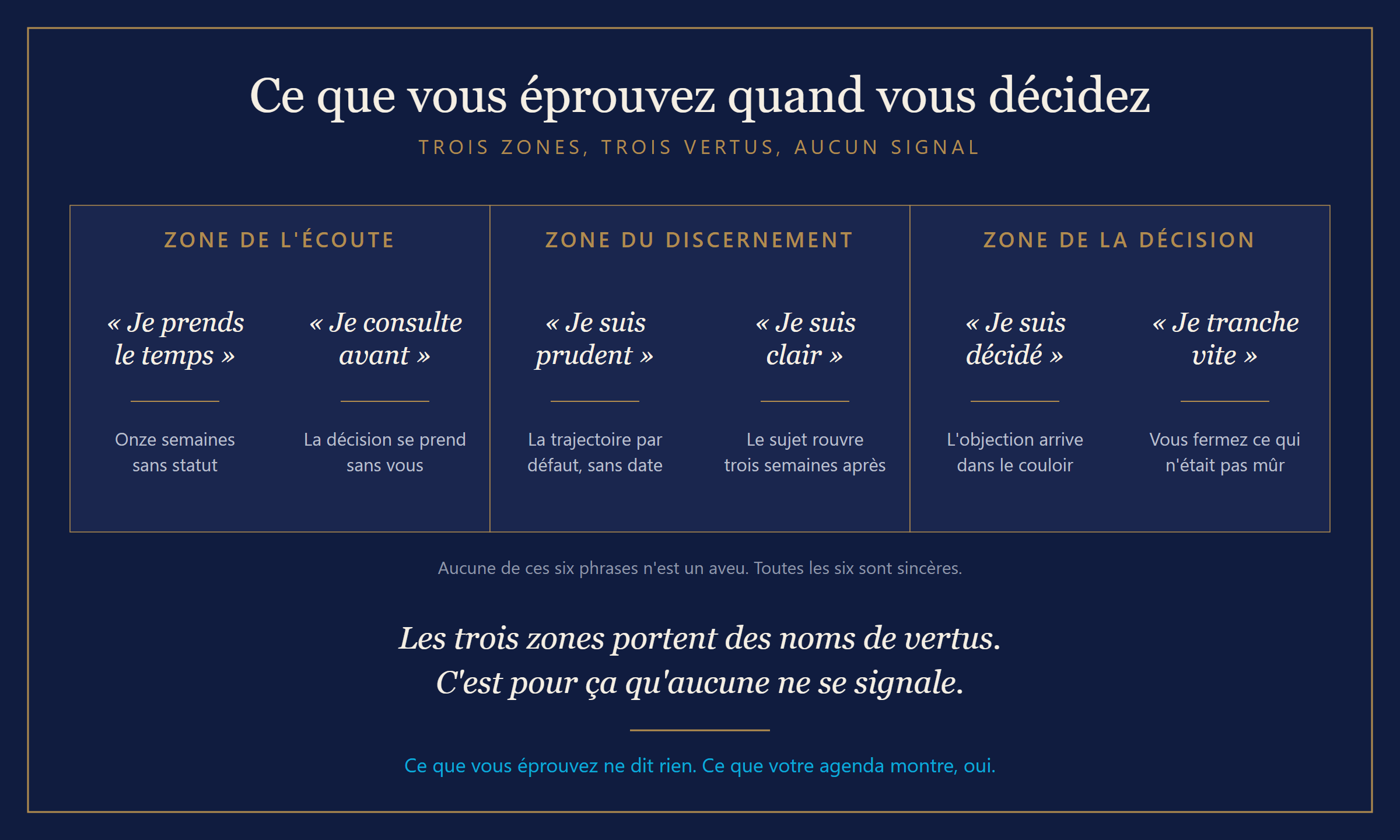 Ce que vous éprouvez quand vous décidez

TROIS ZONES, TROIS VERTUS, AUCUN SIGNAL

ZONE DE L'ÉCOUTE

« Je prends le temps »

Onze semaines sans statut

« Je consulte avant »

La décision se prend sans vous

ZONE DU DISCERNEMENT

« Je suis prudent »

La trajectoire par défaut, sans date

« Je suis clair »

Le sujet rouvre trois semaines après

ZONE DE LA DÉCISION

« Je suis décidé »

L'objection arrive dans le couloir

« Je tranche vite »

Vous fermez ce qui n'était pas mûr

Aucune de ces six phrases n'est un aveu. Toutes les six sont sincères.

Les trois zones portent des noms de vertus.
C'est pour ça qu'aucune ne se signale.

Ce que vous éprouvez ne dit rien. Ce que votre agenda montre, oui.